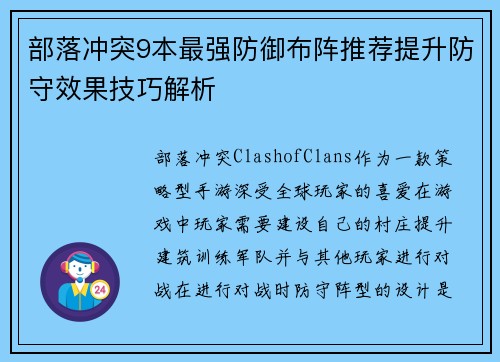 部落冲突9本最强防御布阵推荐提升防守效果技巧解析

部落冲突ClashofClans作为一款策略型手游深受全球玩家的喜爱在游戏中玩家需要建设自己的村庄提升建筑训练军队并与其他玩家进行对战在进行对战时防守阵型的设计是

24